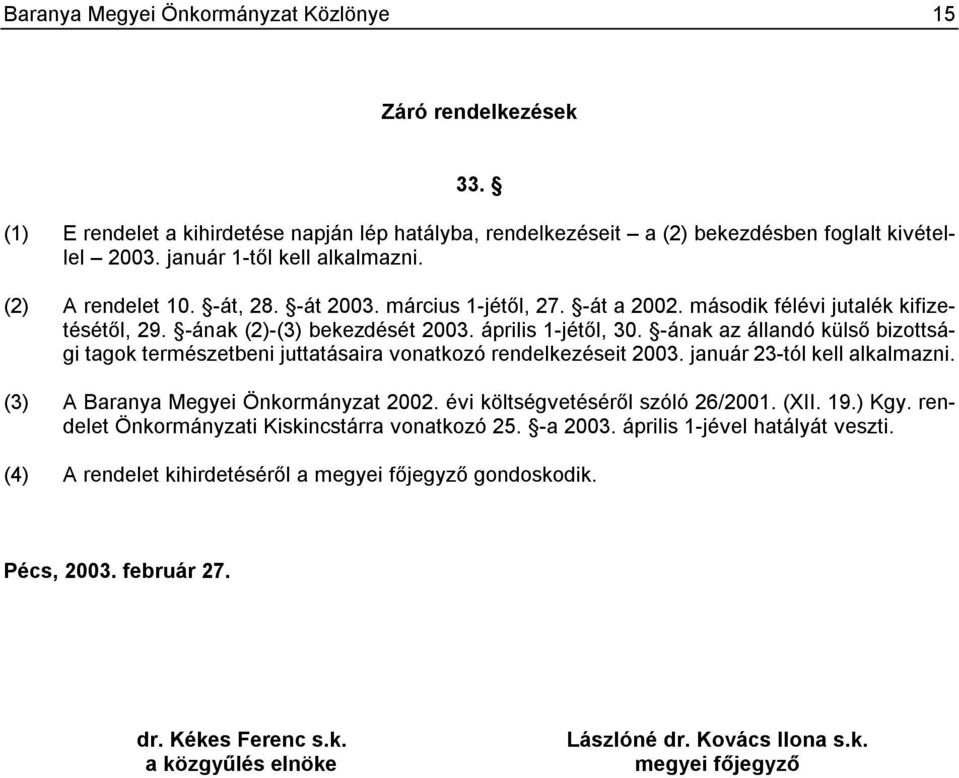 Baranya Megyei Önkormányzat Közlönye 15

Záró rendelkezések

33. §

(1) E rendelet a kihirdetése napján lép hatályba, rendelkezéseit – a (2) bekezdésben foglalt kivétellel – 2003. január 1-től kell alkalmazni.

(2) A rendelet 10. §-át, 28. §-át 2003. március 1-jétől, 27. §-át a 2002. második félévi jutalék kifizetésétől, 29. §-ának (2)-(3) bekezdését 2003. április 1-jétől, 30. §-ának az állandó külső bizottsági tagok természetbeni juttatásaira vonatkozó rendelkezéseit 2003. január 23-tól kell alkalmazni.

(3) A Baranya Megyei Önkormányzat 2002. évi költségvetéséről szóló 26/2001. (XII. 19.) Kgy. rendelet Önkormányzati Kiskincstárra vonatkozó 25. §-a 2003. április 1-jével hatályát veszti.

(4) A rendelet kihirdetéséről a megyei főjegyző gondoskodik.

Pécs, 2003. február 27.

dr. Kékes Ferenc s.k.
a közgyűlés elnöke

Lászlóné dr. Kovács Ilona s.k.
megyei főjegyző